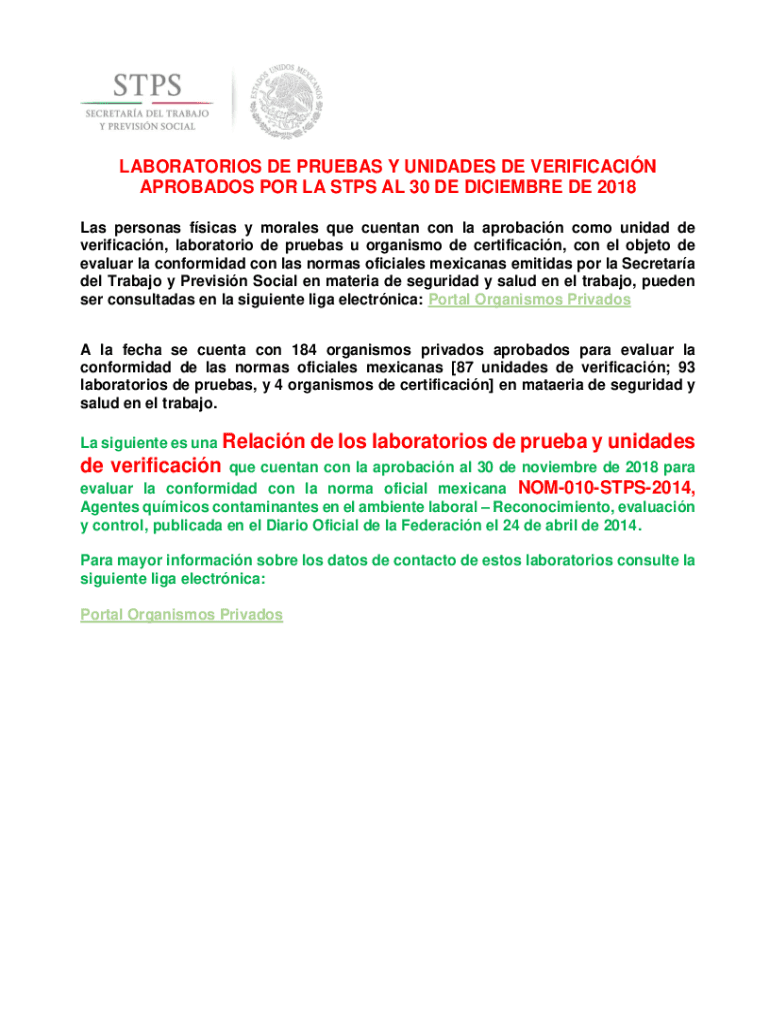 STPS
SECRETARÍA DEL TRABAJO Y PREVISIÓN SOCIAL

ESTADOS UNIDOS MEXICANOS

LABORATORIOS DE PRUEBAS Y UNIDADES DE VERIFICACIÓN APROBADOS POR LA STPS AL 30 DE DICIEMBRE DE 2018

Las personas físicas y morales que cuentan con la aprobación como unidad de verificación, laboratorio de pruebas u organismo de certificación, con el objeto de evaluar la conformidad con las normas oficiales mexicanas emitidas por la Secretaría del Trabajo y Previsión Social en materia de seguridad y salud en el trabajo, pueden ser consultadas en la siguiente liga electrónica: Portal Organismos Privados

A la fecha se cuenta con 184 organismos privados aprobados para evaluar la conformidad de las normas oficiales mexicanas [87 unidades de verificación; 93 laboratorios de pruebas, y 4 organismos de certificación] en mataeria de seguridad y salud en el trabajo.

La siguiente es una Relación de los laboratorios de prueba y unidades de verificación que cuentan con la aprobación al 30 de noviembre de 2018 para evaluar la conformidad con la norma oficial mexicana NOM-010-STPS-2014, Agentes químicos contaminantes en el ambiente laboral – Reconocimiento, evaluación y control, publicada en el Diario Oficial de la Federación el 24 de abril de 2014.

Para mayor información sobre los datos de contacto de estos laboratorios consulte la siguiente liga electrónica:

Portal Organismos Privados